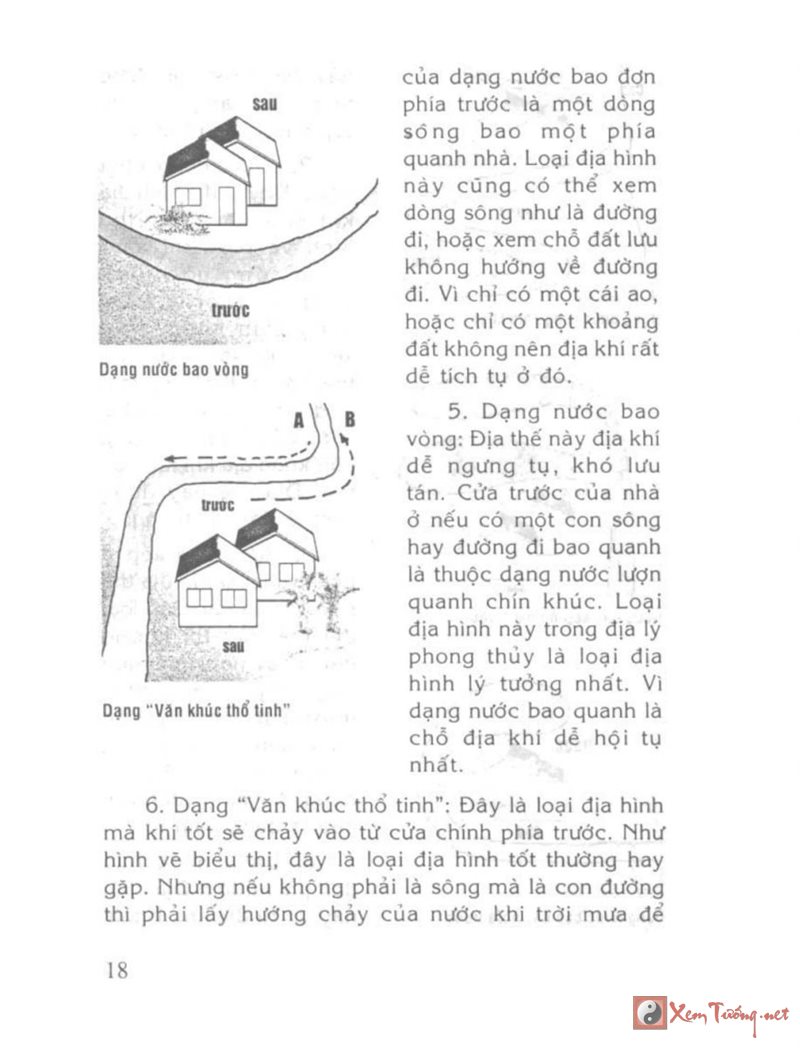 sau

trước

Dạng nước bao vòng

A

B

trước

sau

Dạng "Văn khúc thổ tinh"

của dạng nước bao đơn phía trước là một dòng sông bao một phía quanh nhà. Loại địa hình này cũng có thể xem dòng sông như là đường đi, hoặc xem chỗ đất lưu không hướng về đường đi. Vì chỉ có một cái ao, hoặc chỉ có một khoảng đất không nên địa khí rất dễ tích tụ ở đó.

5. Dạng nước bao vòng: Địa thế này địa khí dễ ngưng tụ, khó lưu tán. Cửa trước của nhà ở nếu có một con sông hay đường đi bao quanh là thuộc dạng nước lượn quanh chín khúc. Loại địa hình này trong địa lý phong thủy là loại địa hình lý tưởng nhất. Vì dạng nước bao quanh là chỗ địa khí dễ hội tụ nhất.

6. Dạng "Văn khúc thổ tinh": Đây là loại địa hình mà khí tốt sẽ chảy vào từ cửa chính phía trước. Như hình vẽ biểu thị, đây là loại địa hình tốt thường hay gặp. Nhưng nếu không phải là sông mà là con đường thì phải lấy hướng chảy của nước khi trời mưa để

18

Xem Tướng.net